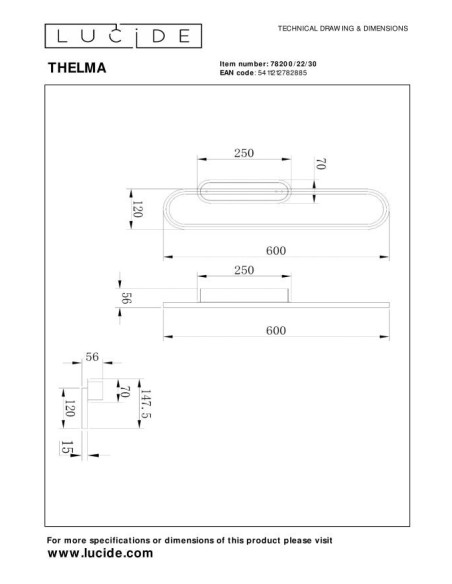 LUCIDE

TECHNICAL DRAWING & DIMENSIONS

THELMA

Item number: 78200/22/30
EAN code: 5411212782885

250
70
120
600
250
56
600
56
70
147.5
120
15

For more specifications or dimensions of this product please visit
www.lucide.com